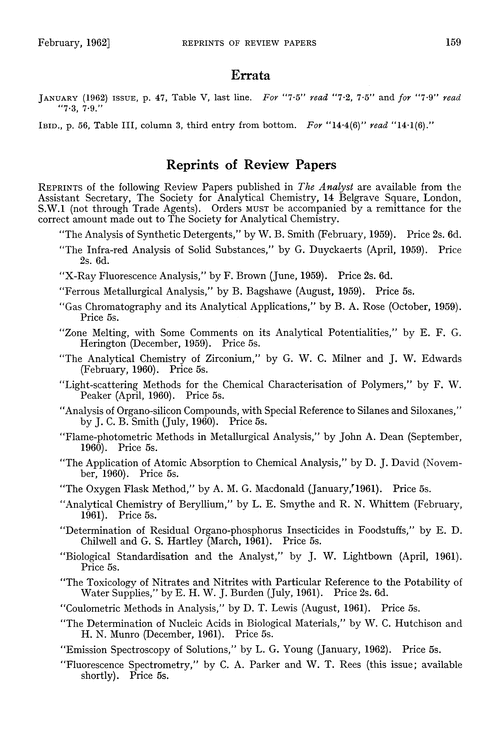 February, 1962] REPRINTS OF REVIEW PAPERS 159

Errata

JANUARY (1962) ISSUE, p. 47, Table V, last line. For "7·5" read "7·2, 7·5" and for "7·9" read "7·3, 7·9."

IBID., p. 56, Table III, column 3, third entry from bottom. For "14·4(6)" read "14·1(6)."

Reprints of Review Papers

REPRINTS of the following Review Papers published in The Analyst are available from the Assistant Secretary, The Society for Analytical Chemistry, 14 Belgrave Square, London, S.W.1 (not through Trade Agents). Orders MUST be accompanied by a remittance for the correct amount made out to The Society for Analytical Chemistry.

"The Analysis of Synthetic Detergents," by W. B. Smith (February, 1959). Price 2s. 6d.

"The Infra-red Analysis of Solid Substances," by G. Duyckaerts (April, 1959). Price 2s. 6d.

"X-Ray Fluorescence Analysis," by F. Brown (June, 1959). Price 2s. 6d.

"Ferrous Metallurgical Analysis," by B. Bagshawe (August, 1959). Price 5s.

"Gas Chromatography and its Analytical Applications," by B. A. Rose (October, 1959). Price 5s.

"Zone Melting, with Some Comments on its Analytical Potentialities," by E. F. G. Herington (December, 1959). Price 5s.

"The Analytical Chemistry of Zirconium," by G. W. C. Milner and J. W. Edwards (February, 1960). Price 5s.

"Light-scattering Methods for the Chemical Characterisation of Polymers," by F. W. Peaker (April, 1960). Price 5s.

"Analysis of Organo-silicon Compounds, with Special Reference to Silanes and Siloxanes," by J. C. B. Smith (July, 1960). Price 5s.

"Flame-photometric Methods in Metallurgical Analysis," by John A. Dean (September, 1960). Price 5s.

"The Application of Atomic Absorption to Chemical Analysis," by D. J. David (November, 1960). Price 5s.

"The Oxygen Flask Method," by A. M. G. Macdonald (January, 1961). Price 5s.

"Analytical Chemistry of Beryllium," by L. E. Smythe and R. N. Whittem (February, 1961). Price 5s.

"Determination of Residual Organo-phosphorus Insecticides in Foodstuffs," by E. D. Chilwell and G. S. Hartley (March, 1961). Price 5s.

"Biological Standardisation and the Analyst," by J. W. Lightbown (April, 1961). Price 5s.

"The Toxicology of Nitrates and Nitrites with Particular Reference to the Potability of Water Supplies," by E. H. W. J. Burden (July, 1961). Price 2s. 6d.

"Coulometric Methods in Analysis," by D. T. Lewis (August, 1961). Price 5s.

"The Determination of Nucleic Acids in Biological Materials," by W. C. Hutchison and H. N. Munro (December, 1961). Price 5s.

"Emission Spectroscopy of Solutions," by L. G. Young (January, 1962). Price 5s.

"Fluorescence Spectrometry," by C. A. Parker and W. T. Rees (this issue; available shortly). Price 5s.